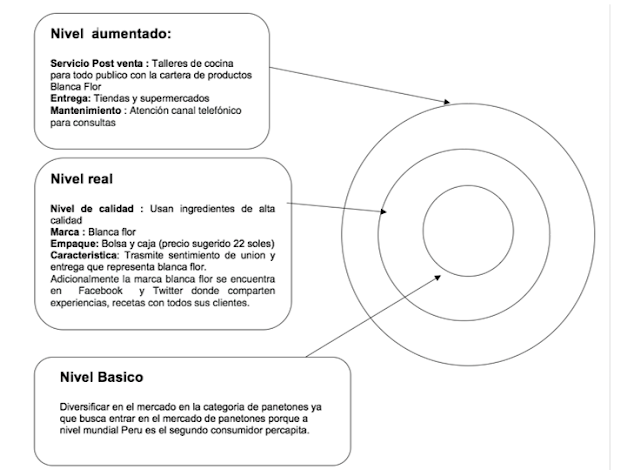 Nivel aumentado:

Servicio Post venta : Talleres de cocina para todo publico con la cartera de productos Blanca Flor
Entrega: Tiendas y supermercados
Mantenimiento : Atención canal telefónico para consultas

Nivel real

Nivel de calidad : Usan ingredientes de alta calidad
Marca : Blanca flor
Empaque: Bolsa y caja (precio sugerido 22 soles)
Caracteristica: Trasmite sentimiento de union y entrega que representa blanca flor.
Adicionalmente la marca blanca flor se encuentra en Facebook y Twitter donde comparten experiencias, recetas con todos sus clientes.

Nivel Basico

Diversificar en el mercado en la categoria de panetones ya que busca entrar en el mercado de panetones porque a nivel mundial Peru es el segundo consumidor percapita.